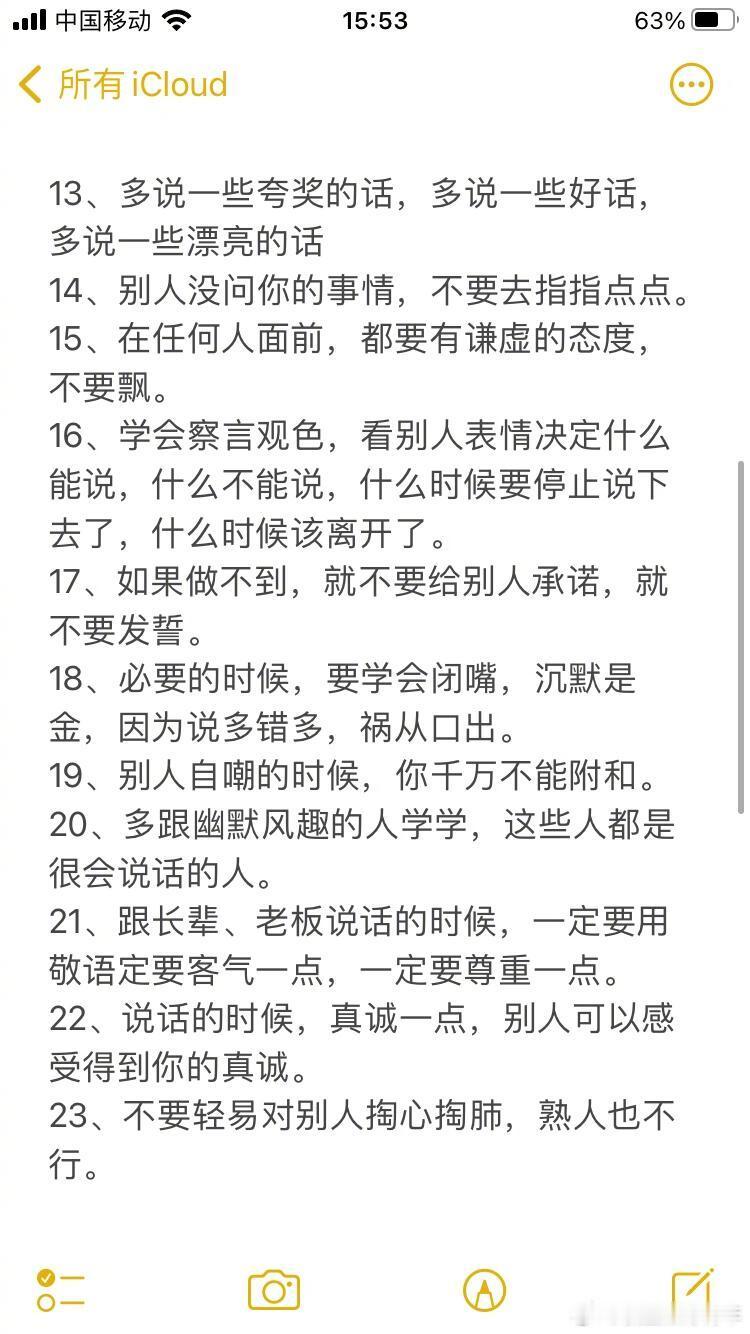 中国移动 15:53 63%

所有 iCloud

13、多说一些夸奖的话，多说一些好话，多说一些漂亮的话
14、别人没问你的事情，不要去指指点点。
15、在任何人面前，都要有谦虚的态度，不要飘。
16、学会察言观色，看别人表情决定什么能说，什么不能说，什么时候要停止说下去了，什么时候该离开了。
17、如果做不到，就不要给别人承诺，就不要发誓。
18、必要的时候，要学会闭嘴，沉默是金，因为说多错多，祸从口出。
19、别人自嘲的时候，你千万不能附和。
20、多跟幽默风趣的人学学，这些人都是很会说话的人。
21、跟长辈、老板说话的时候，一定要用敬语定要客气一点，一定要尊重一点。
22、说话的时候，真诚一点，别人可以感受得到你的真诚。
23、不要轻易对别人掏心掏肺，熟人也不行。